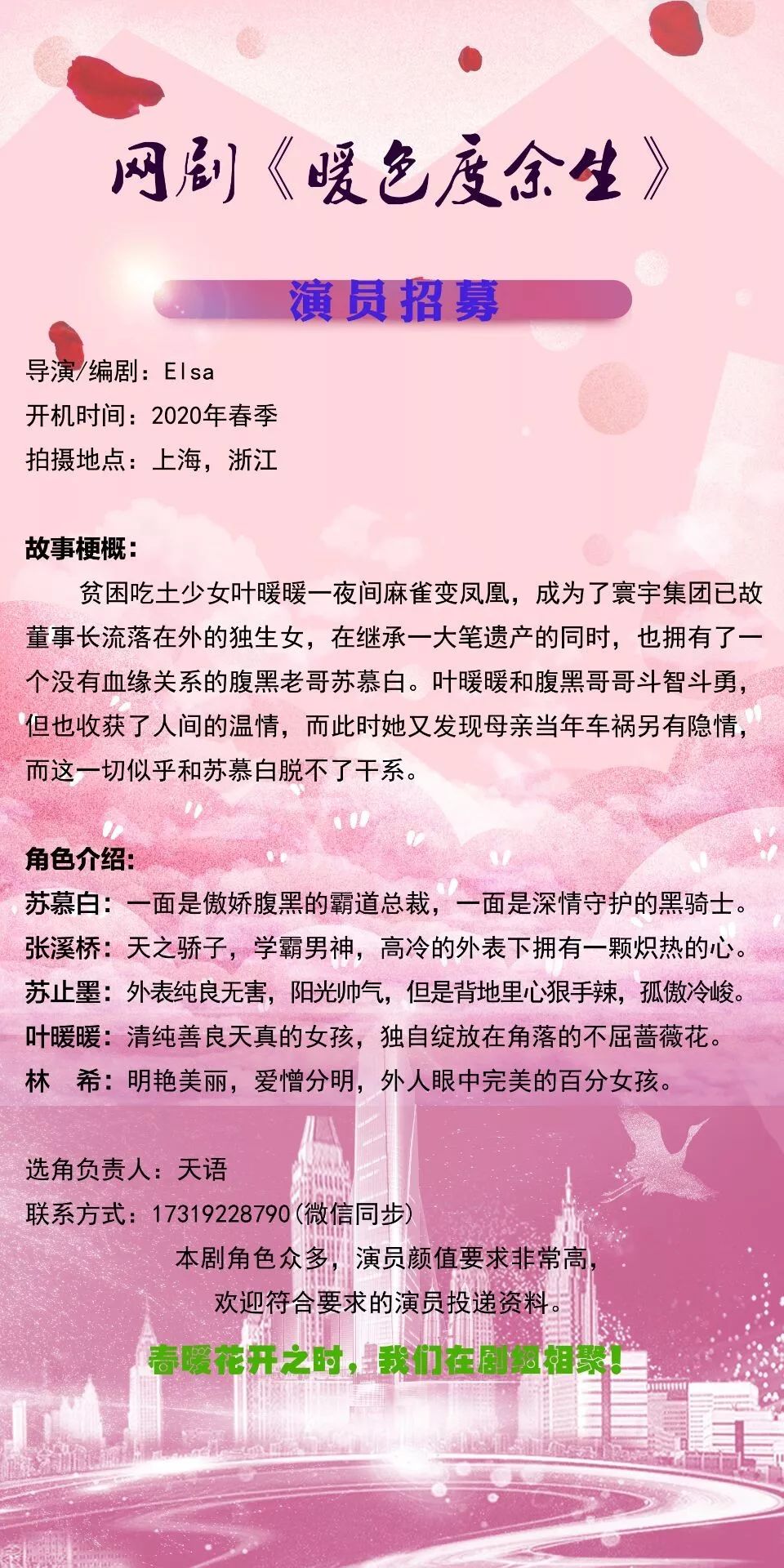 网剧《暖色度余生》

演员招募

导演/编剧：Elsa
开机时间：2020年春季
拍摄地点：上海，浙江

故事梗概：

贫困吃土少女叶暖暖一夜间麻雀变凤凰，成为了寰宇集团已故董事长流落在外的独生女，在继承一大笔遗产的同时，也拥有了一个没有血缘关系的腹黑老哥苏慕白。叶暖暖和腹黑哥哥斗智斗勇，但也收获了人间的温情，而此时她又发现母亲当年车祸另有隐情，而这一切似乎和苏慕白脱不了干系。

角色介绍：
苏慕白：一面是傲娇腹黑的霸道总裁，一面是深情守护的黑骑士。
张溪桥：天之骄子，学霸男神，高冷的外表下拥有一颗炽热的心。
苏止墨：外表纯良无害，阳光帅气，但是背地里心狠手辣，孤傲冷峻。
叶暖暖：清纯善良天真的女孩，独自绽放在角落的不屈蔷薇花。
林 希：明艳美丽，爱憎分明，外人眼中完美的百分女孩。

选角负责人：天语
联系方式：17319228790(微信同步)
本剧角色众多，演员颜值要求非常高，
欢迎符合要求的演员投递资料。

春暖花开之时，我们在剧组相聚！